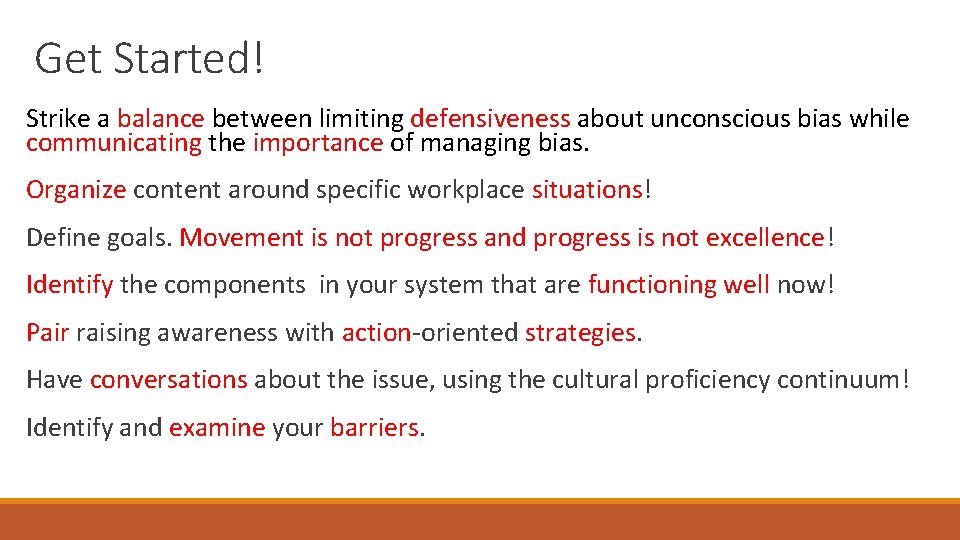 Get Started!

Strike a balance between limiting defensiveness about unconscious bias while communicating the importance of managing bias.

Organize content around specific workplace situations!

Define goals. Movement is not progress and progress is not excellence!

Identify the components in your system that are functioning well now!

Pair raising awareness with action-oriented strategies.

Have conversations about the issue, using the cultural proficiency continuum!

Identify and examine your barriers.